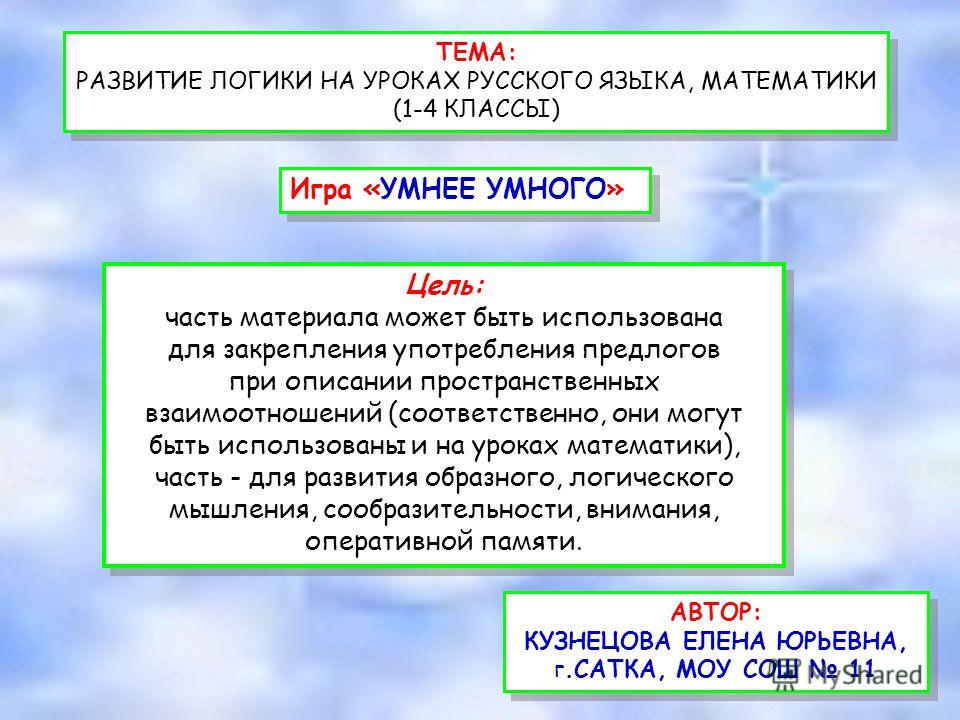 ТЕМА:
РАЗВИТИЕ ЛОГИКИ НА УРОКАХ РУССКОГО ЯЗЫКА, МАТЕМАТИКИ (1-4 КЛАССЫ)

Игра «УМНЕЕ УМНОГО»

Цель:
часть материала может быть использована для закрепления употребления предлогов при описании пространственных взаимоотношений (соответственно, они могут быть использованы и на уроках математики), часть - для развития образного, логического мышления, сообразительности, внимания, оперативной памяти.

АВТОР:
КУЗНЕЦОВА ЕЛЕНА ЮРЬЕВНА,
г.САТКА, МОУ СОШ № 11